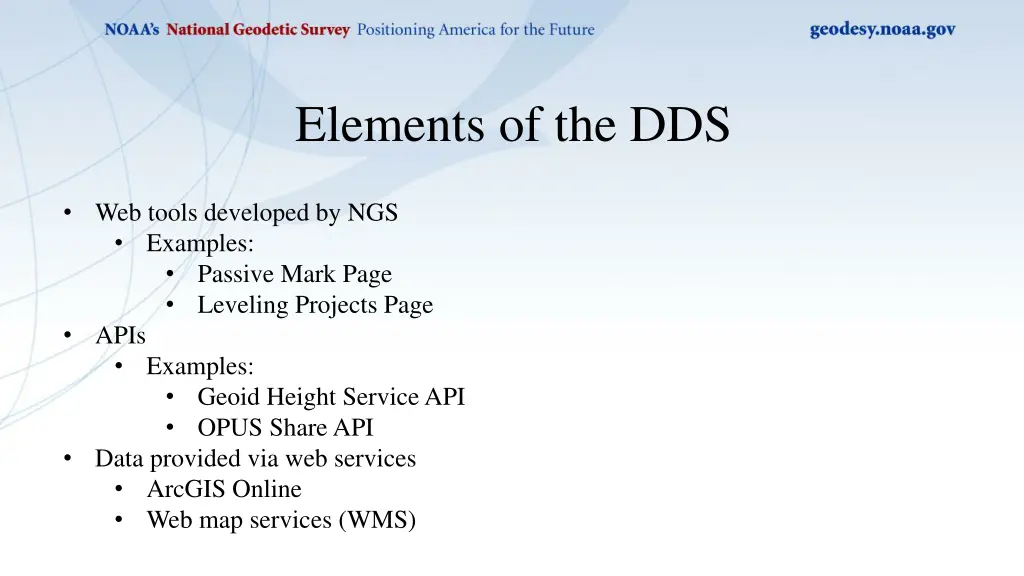 NOAA's National Geodetic Survey Positioning America for the Future

geodesy.noaa.gov

Elements of the DDS

• Web tools developed by NGS
  • Examples:
    • Passive Mark Page
    • Leveling Projects Page
• APIs
  • Examples:
    • Geoid Height Service API
    • OPUS Share API
• Data provided via web services
  • ArcGIS Online
  • Web map services (WMS)